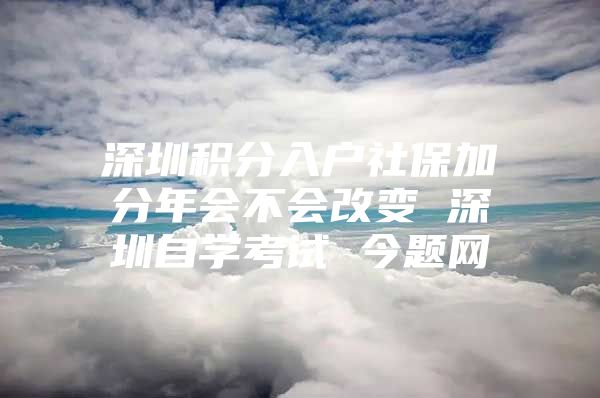 深圳积分入户社保加分年会不会改变 深圳自学考试 今题网